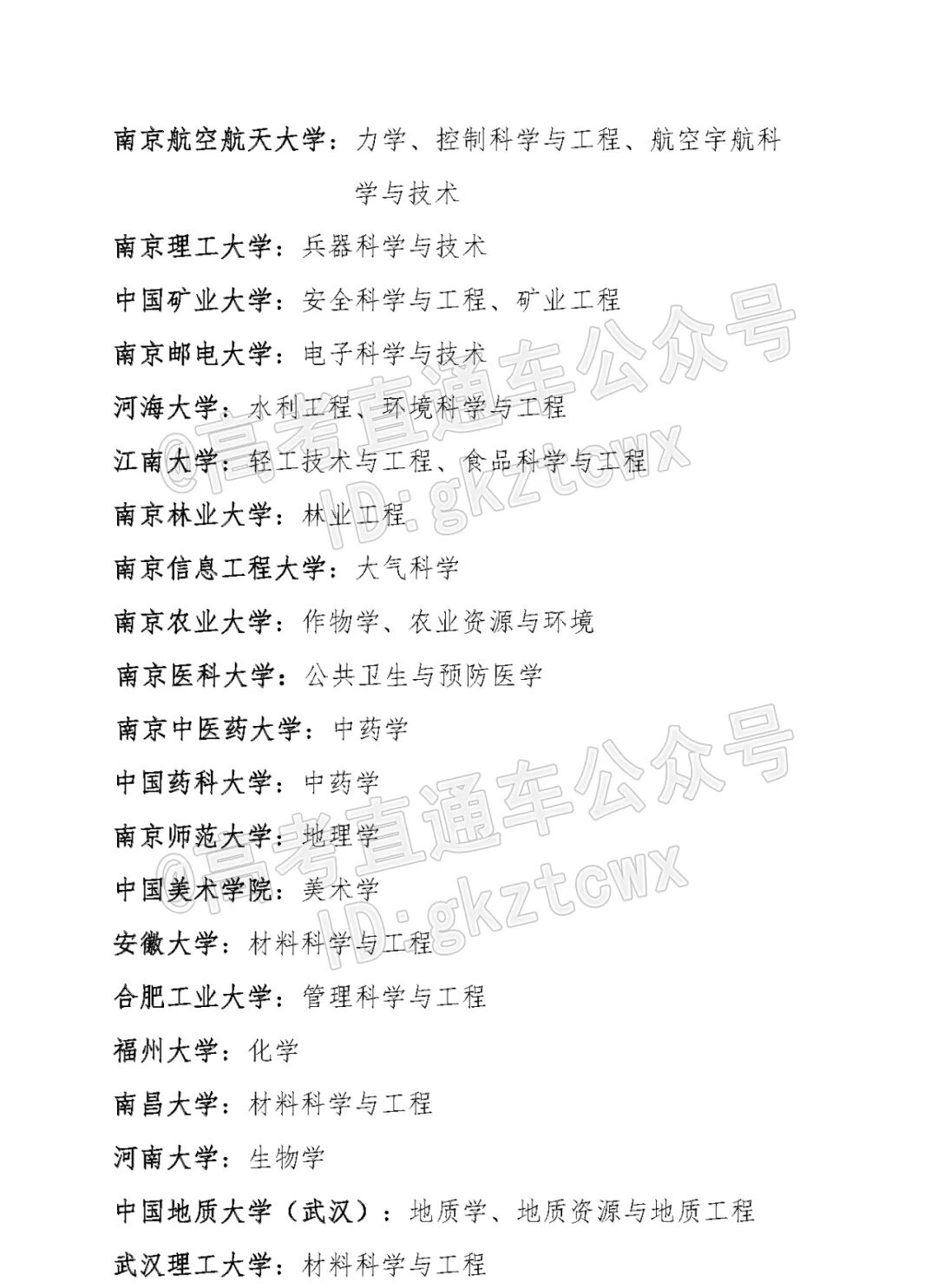 南京航空航天大学：力学、控制科学与工程、航空宇航科学与技术

南京理工大学：兵器科学与技术

中国矿业大学：安全科学与工程、矿业工程

南京邮电大学：电子科学与技术

河海大学：水利工程、环境科学与工程

江南大学：轻工技术与工程、食品科学与工程

南京林业大学：林业工程

南京信息工程大学：大气科学

南京农业大学：作物学、农业资源与环境

南京医科大学：公共卫生与预防医学

南京中医药大学：中药学

中国药科大学：中药学

南京师范大学：地理学

中国美术学院：美术学

安徽大学：材料科学与工程

合肥工业大学：管理科学与工程

福州大学：化学

南昌大学：材料科学与工程

河南大学：生物学

中国地质大学（武汉）：地质学、地质资源与地质工程

武汉理工大学：材料科学与工程

@高考直通车公众号 ID:gkztcwx

@高考直通车公众号 ID:gkztcwx